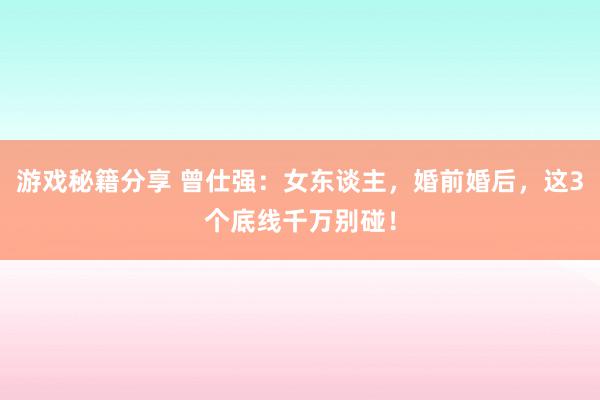 游戏秘籍分享 曾仕强：女东谈主，婚前婚后，这3个底线千万别碰！